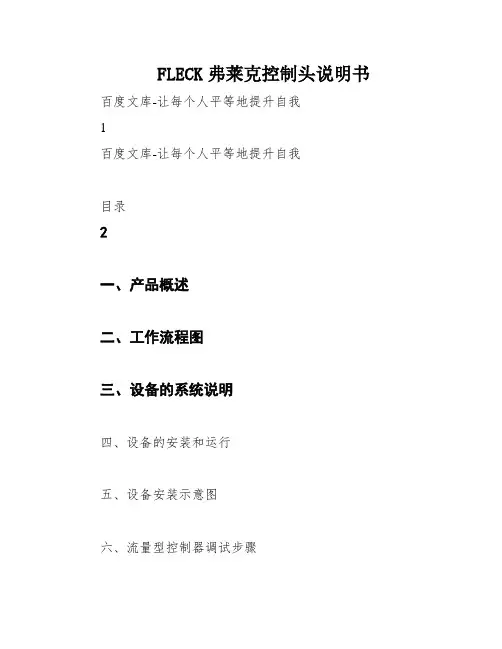 FLECK 弗莱克控制头说明书

百度文库-让每个人平等地提升自我

1

百度文库-让每个人平等地提升自我

目录

2

一、产品概述

二、工作流程图

三、设备的系统说明

四、设备的安装和运行

五、设备安装示意图

六、流量型控制器调试步骤